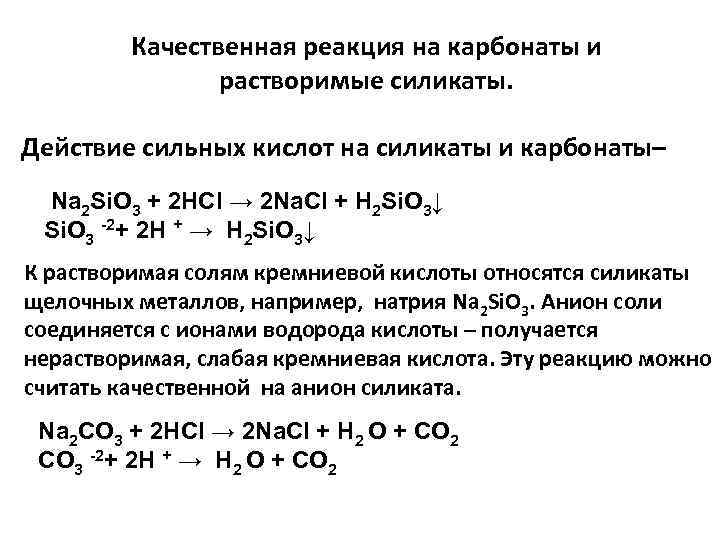 Качественная реакция на карбонаты и растворимые силикаты.

Действие сильных кислот на силикаты и карбонаты–

$Na_2SiO_3 + 2HCl \rightarrow 2NaCl + H_2SiO_3\downarrow$
$SiO_3^{-2} + 2H^+ \rightarrow H_2SiO_3\downarrow$

К растворимая солям кремниевой кислоты относятся силикаты щелочных металлов, например, натрия $Na_2SiO_3$. Анион соли соединяется с ионами водорода кислоты – получается нерастворимая, слабая кремниевая кислота. Эту реакцию можно считать качественной на анион силиката.

$Na_2CO_3 + 2HCl \rightarrow 2NaCl + H_2O + CO_2$
$CO_3^{-2} + 2H^+ \rightarrow H_2O + CO_2$